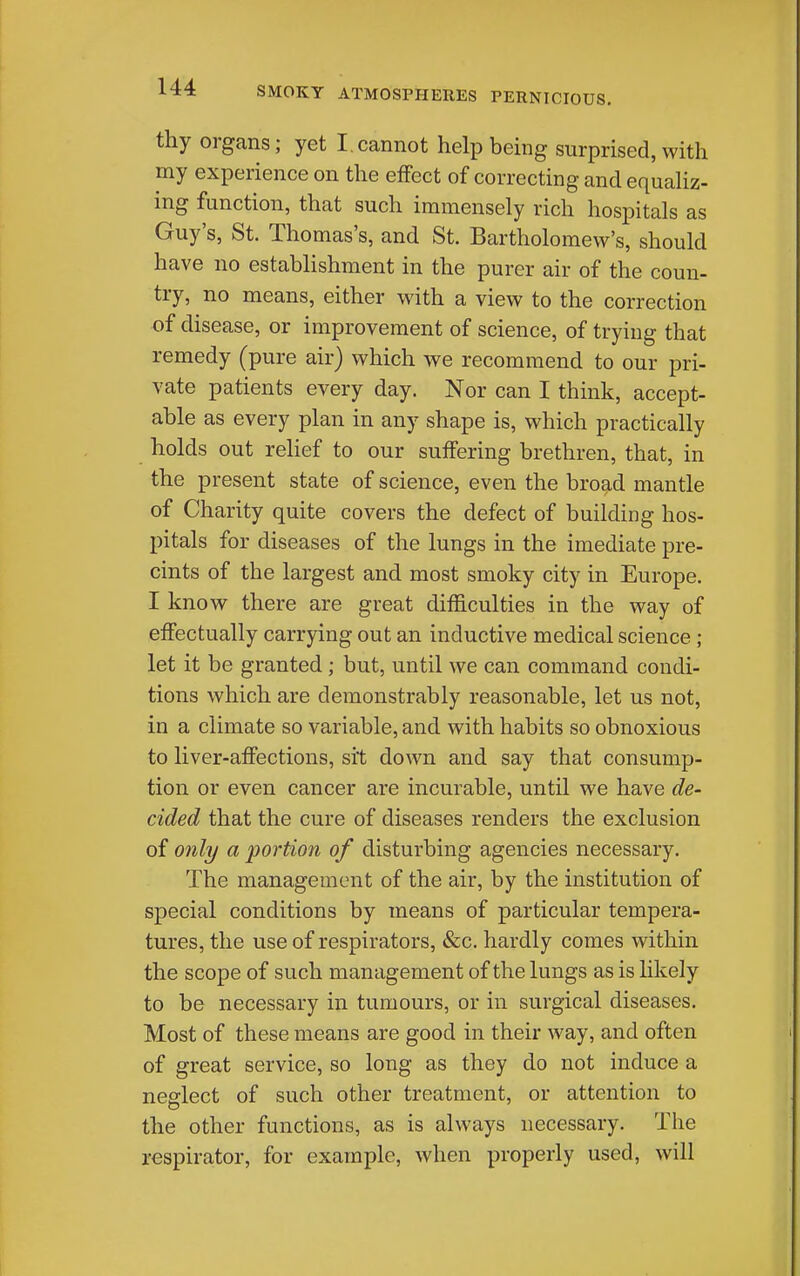 144 SMOKY ATMOSPHERES PERNICIOUS.

thy organs; yet I cannot help being surprised, with my experience on the effect of correcting and equalizing function, that such immensely rich hospitals as Guy's, St. Thomas's, and St. Bartholomew's, should have no establishment in the purer air of the country, no means, either with a view to the correction of disease, or improvement of science, of trying that remedy (pure air) which we recommend to our private patients every day. Nor can I think, acceptable as every plan in any shape is, which practically holds out relief to our suffering brethren, that, in the present state of science, even the broad mantle of Charity quite covers the defect of building hospitals for diseases of the lungs in the imediate precints of the largest and most smoky city in Europe. I know there are great difficulties in the way of effectually carrying out an inductive medical science; let it be granted; but, until we can command conditions which are demonstrably reasonable, let us not, in a climate so variable, and with habits so obnoxious to liver-affections, sit down and say that consumption or even cancer are incurable, until we have decided that the cure of diseases renders the exclusion of only a portion of disturbing agencies necessary.

The management of the air, by the institution of special conditions by means of particular temperatures, the use of respirators, &c. hardly comes within the scope of such management of the lungs as is likely to be necessary in tumours, or in surgical diseases. Most of these means are good in their way, and often of great service, so long as they do not induce a neglect of such other treatment, or attention to the other functions, as is always necessary. The respirator, for example, when properly used, will